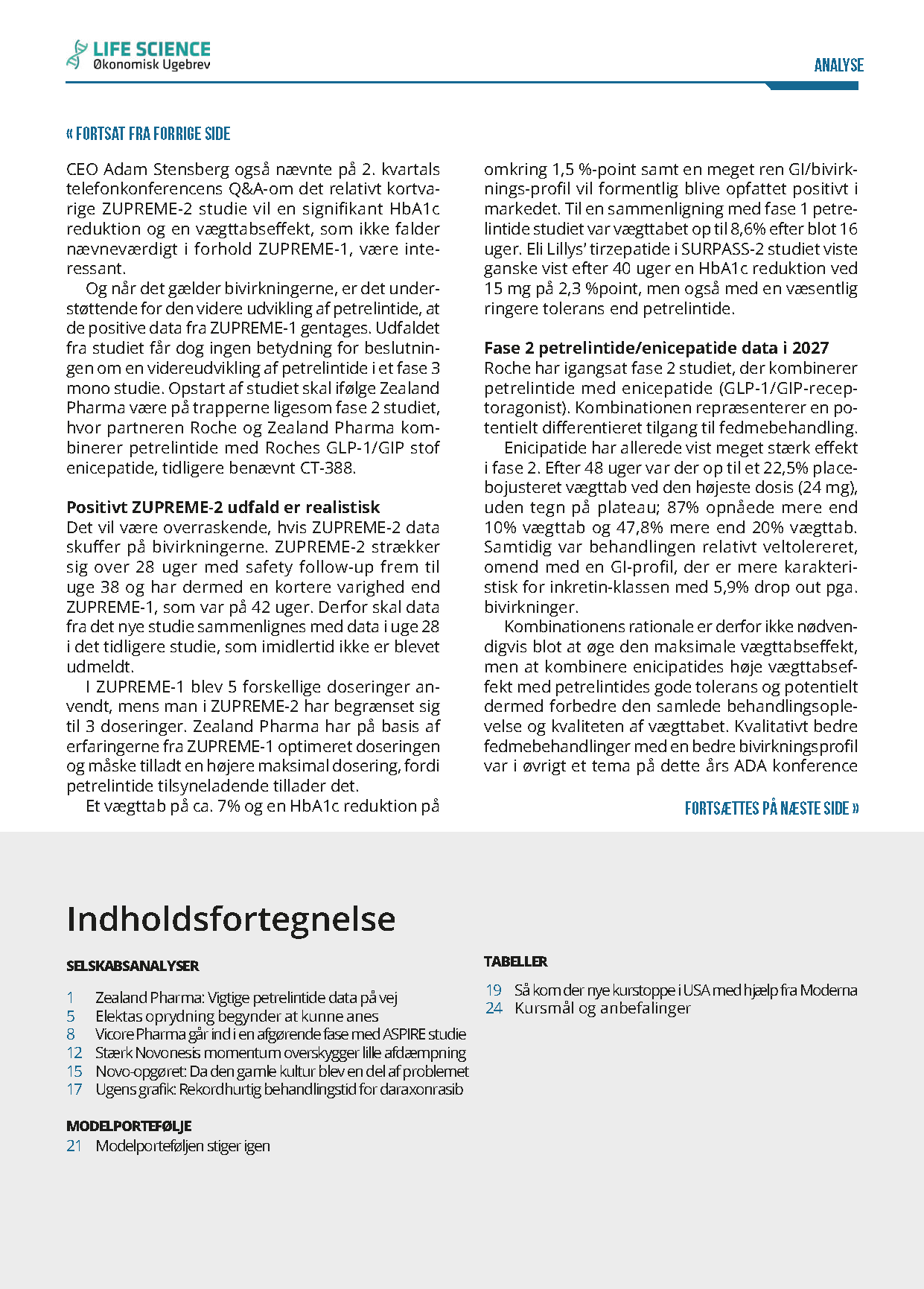 LIFE SCIENCE
Økonomisk Ugebrev

ANALYSE

« FORTSAT FRA FORRIGE SIDE

CEO Adam Stensberg også nævnte på 2. kvartals telefonkonferencens Q&A-om det relativt kortvarige ZUPREME-2 studie vil en signifikant HbA1c reduktion og en vægttabseffekt, som ikke falder nævneværdigt i forhold ZUPREME-1, være interessant.

Og når det gælder bivirkningerne, er det understøttende for den videre udvikling af petrelintide, at de positive data fra ZUPREME-1 gentages. Udfaldet fra studiet får dog ingen betydning for beslutningen om en videreudvikling af petrelintide i et fase 3 mono studie. Opstart af studiet skal ifølge Zealand Pharma være på trapperne ligesom fase 2 studiet, hvor partneren Roche og Zealand Pharma kombinerer petrelintide med Roches GLP-1/GIP stof enicepatide, tidligere benævnt CT-388.

Positivt ZUPREME-2 udfald er realistisk
Det vil være overraskende, hvis ZUPREME-2 data skuffer på bivirkningerne. ZUPREME-2 strækker sig over 28 uger med safety follow-up frem til uge 38 og har dermed en kortere varighed end ZUPREME-1, som var på 42 uger. Derfor skal data fra det nye studie sammenlignes med data i uge 28 i det tidligere studie, som imidlertid ikke er blevet udmeldt.

I ZUPREME-1 blev 5 forskellige doseringer anvendt, mens man i ZUPREME-2 har begrænset sig til 3 doseringer. Zealand Pharma har på basis af erfaringerne fra ZUPREME-1 optimeret doseringen og måske tilladt en højere maksimal dosering, fordi petrelintide tilsyneladende tillader det.

Et vægttab på ca. 7% og en HbA1c reduktion på omkring 1,5 %-point samt en meget ren GI/bivirknings-profil vil formentlig blive opfattet positivt i markedet. Til en sammenligning med fase 1 petrelintide studiet var vægttabet op til 8,6% efter blot 16 uger. Eli Lillys' tirzepatide i SURPASS-2 studiet viste ganske vist efter 40 uger en HbA1c reduktion ved 15 mg på 2,3 %point, men også med en væsentlig ringere tolerans end petrelintide.

Fase 2 petrelintide/enicepatide data i 2027
Roche har igangsat fase 2 studiet, der kombinerer petrelintide med enicepatide (GLP-1/GIP-receptoragonist). Kombinationen repræsenterer en potentielt differentieret tilgang til fedmebehandling.

Enicipatide har allerede vist meget stærk effekt i fase 2. Efter 48 uger var der op til et 22,5% placebojusteret vægttab ved den højeste dosis (24 mg), uden tegn på plateau; 87% opnåede mere end 10% vægttab og 47,8% mere end 20% vægttab. Samtidig var behandlingen relativt veltolereret, omend med en GI-profil, der er mere karakteristisk for inkretin-klassen med 5,9% drop out pga. bivirkninger.

Kombinationens rationale er derfor ikke nødvendigvis blot at øge den maksimale vægttabseffekt, men at kombinere enicipatides høje vægttabseffekt med petrelintides gode tolerans og potentielt dermed forbedre den samlede behandlingsoplevelse og kvaliteten af vægttabet. Kvalitativt bedre fedmebehandlinger med en bedre bivirkningsprofil var i øvrigt et tema på dette års ADA konference

FORTSÆTTES PÅ NÆSTE SIDE »

Indholdsfortegnelse

SELSKABSANALYSER

1 Zealand Pharma: Vigtige petrelintide data på vej
5 Elektas oprydning begynder at kunne anes
8 Vicore Pharma går ind i en afgørende fase med ASPIRE studie
12 Stærk Novonesis momentum overskygger lille afdæmpning
15 Novo-opgøret: Da den gamle kultur blev en del af problemet
17 Ugens grafik: Rekordhurtig behandlingstid for daraxonrasib

MODELPORTEFØLJE
21 Modelporteføljen stiger igen

TABELLER
19 Så kom der nye kurstoppe i USA med hjælp fra Moderna
24 Kursmål og anbefalinger